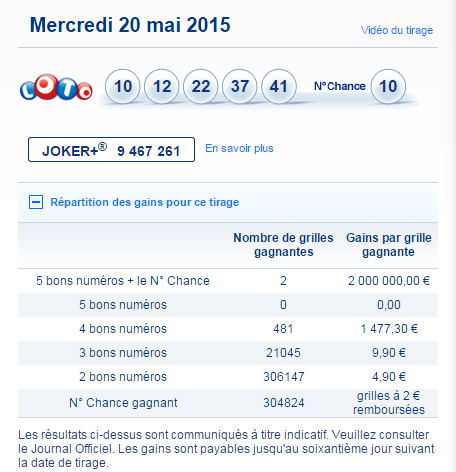 Mercredi 20 mai 2015

Vidéo du tirage

LOTO

10 12 22 37 41 N°Chance 10

JOKER+® 9 467 261

En savoir plus

Répartition des gains pour ce tirage

| | Nombre de grilles gagnantes | Gains par grille gagnante |
|---|---|---|
| 5 bons numéros + le N° Chance | 2 | 2 000 000,00 € |
| 5 bons numéros | 0 | 0,00 |
| 4 bons numéros | 481 | 1 477,30 € |
| 3 bons numéros | 21045 | 9,90 € |
| 2 bons numéros | 306147 | 4,90 € |
| N° Chance gagnant | 304824 | grilles à 2 € remboursées |

Les résultats ci-dessus sont communiqués à titre indicatif. Veuillez consulter le Journal Officiel. Les gains sont payables jusqu'au soixantième jour suivant la date de tirage.